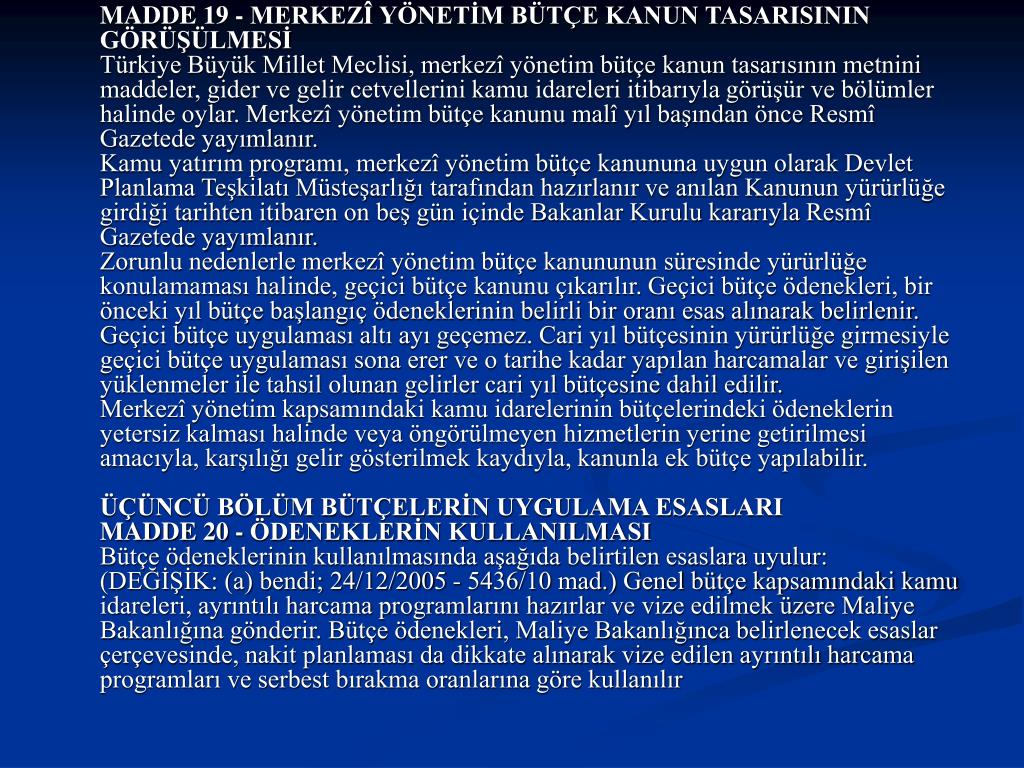 MADDE 19 - MERKEZÎ YÖNETİM BÜTÇE KANUN TASARISININ GÖRÜŞÜLMESİ
Türkiye Büyük Millet Meclisi, merkezî yönetim bütçe kanun tasarısının metnini maddeler, gider ve gelir cetvellerini kamu idareleri itibarıyla görüşür ve bölümler halinde oylar. Merkezî yönetim bütçe kanunu malî yıl başından önce Resmî Gazetede yayımlanır.
Kamu yatırım programı, merkezî yönetim bütçe kanununa uygun olarak Devlet Planlama Teşkilatı Müsteşarlığı tarafından hazırlanır ve anılan Kanunun yürürlüğe girdiği tarihten itibaren on beş gün içinde Bakanlar Kurulu kararıyla Resmî Gazetede yayımlanır.
Zorunlu nedenlerle merkezî yönetim bütçe kanununun süresinde yürürlüğe konulamaması halinde, geçici bütçe kanunu çıkarılır. Geçici bütçe ödenekleri, bir önceki yıl bütçe başlangıç ödeneklerinin belirli bir oranı esas alınarak belirlenir. Geçici bütçe uygulaması altı ayı geçemez. Cari yıl bütçesinin yürürlüğe girmesiyle geçici bütçe uygulaması sona erer ve o tarihe kadar yapılan harcamalar ve girişilen yüklenmeler ile tahsil olunan gelirler cari yıl bütçesine dahil edilir.
Merkezî yönetim kapsamındaki kamu idarelerinin bütçelerindeki ödeneklerin yetersiz kalması halinde veya öngörülmeyen hizmetlerin yerine getirilmesi amacıyla, karşılığı gelir gösterilmek kaydıyla, kanunla ek bütçe yapılabilir.

ÜÇÜNCÜ BÖLÜM BÜTÇELERİN UYGULAMA ESASLARI
MADDE 20 - ÖDENEKLERİN KULLANILMASI
Bütçe ödeneklerinin kullanılmasında aşağıda belirtilen esaslara uyulur:
(DEĞİŞİK: (a) bendi; 24/12/2005 - 5436/10 mad.) Genel bütçe kapsamındaki kamu idareleri, ayrıntılı harcama programlarını hazırlar ve vize edilmek üzere Maliye Bakanlığına gönderir. Bütçe ödenekleri, Maliye Bakanlığınca belirlenecek esaslar çerçevesinde, nakit planlaması da dikkate alınarak vize edilen ayrıntılı harcama programları ve serbest bırakma oranlarına göre kullanılır